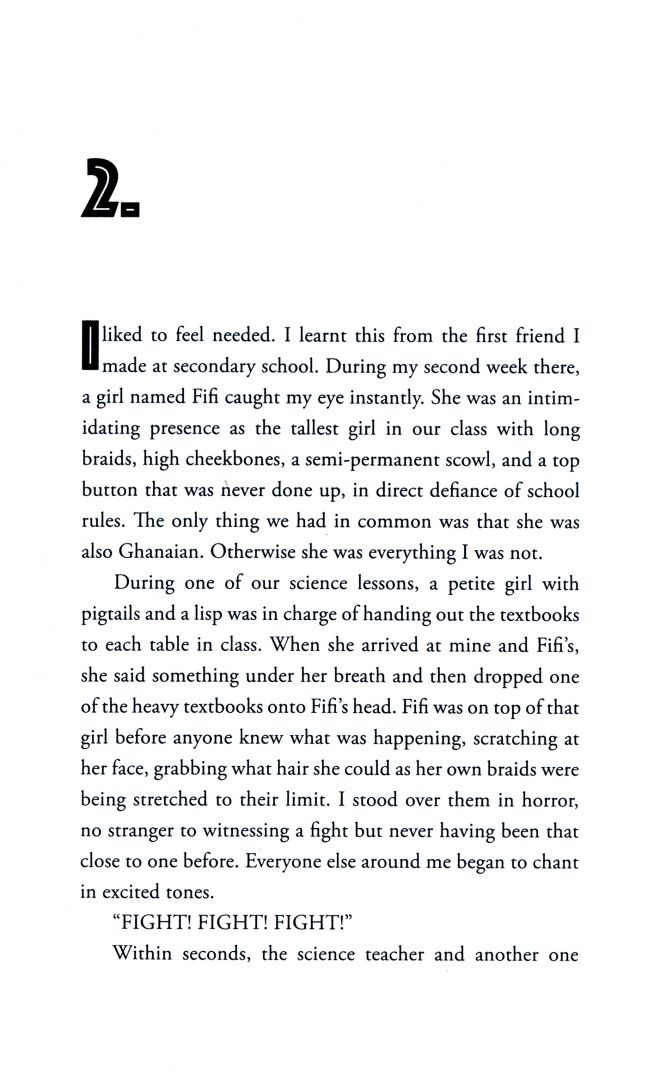 2.

I liked to feel needed. I learnt this from the first friend I made at secondary school. During my second week there, a girl named Fifi caught my eye instantly. She was an intimidating presence as the tallest girl in our class with long braids, high cheekbones, a semi-permanent scowl, and a top button that was never done up, in direct defiance of school rules. The only thing we had in common was that she was also Ghanaian. Otherwise she was everything I was not.

During one of our science lessons, a petite girl with pigtails and a lisp was in charge of handing out the textbooks to each table in class. When she arrived at mine and Fifi's, she said something under her breath and then dropped one of the heavy textbooks onto Fifi's head. Fifi was on top of that girl before anyone knew what was happening, scratching at her face, grabbing what hair she could as her own braids were being stretched to their limit. I stood over them in horror, no stranger to witnessing a fight but never having been that close to one before. Everyone else around me began to chant in excited tones.

"FIGHT! FIGHT! FIGHT!"

Within seconds, the science teacher and another one